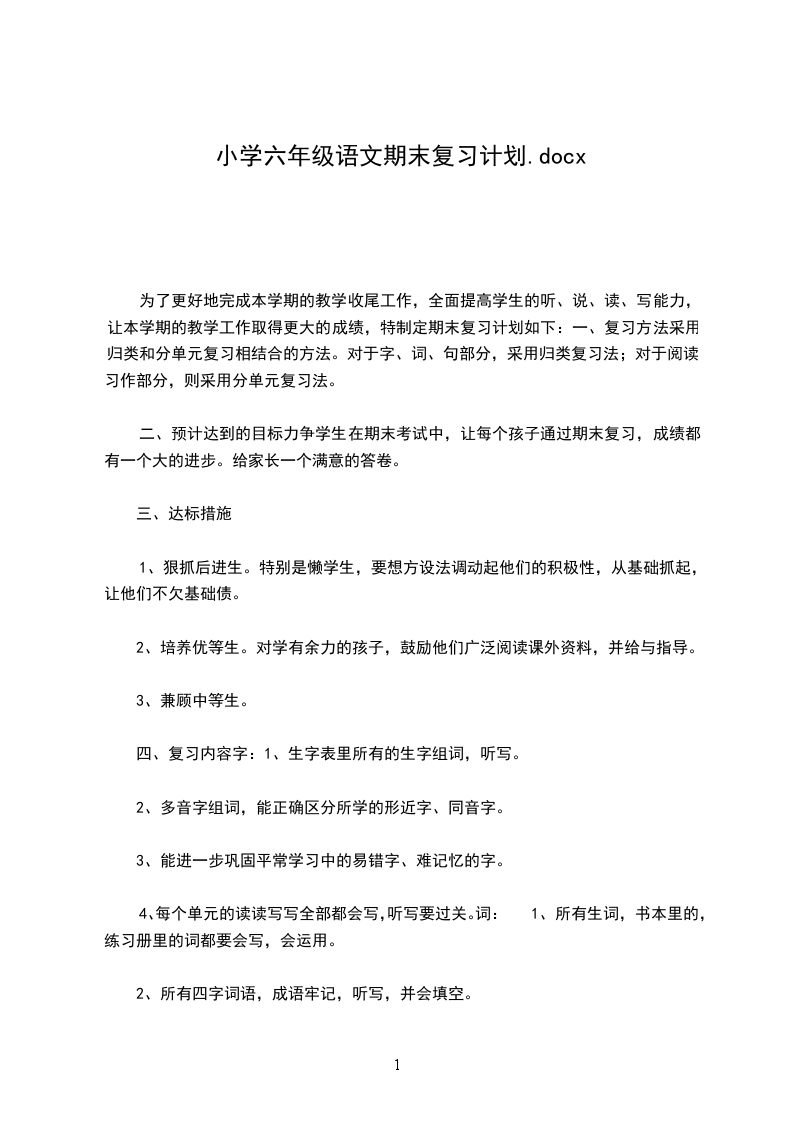 小学六年级语文期末复习计划.docx

为了更好地完成本学期的教学收尾工作，全面提高学生的听、说、读、写能力，让本学期的教学工作取得更大的成绩，特制定期末复习计划如下：一、复习方法采用归类和分单元复习相结合的方法。对于字、词、句部分，采用归类复习法；对于阅读习作部分，则采用分单元复习法。

二、预计达到的目标力争学生在期末考试中，让每个孩子通过期末复习，成绩都有一个大的进步。给家长一个满意的答卷。

三、达标措施

1、狠抓后进生。特别是懒学生，要想方设法调动起他们的积极性，从基础抓起，让他们不欠基础债。

2、培养优等生。对学有余力的孩子，鼓励他们广泛阅读课外资料，并给与指导。

3、兼顾中等生。

四、复习内容字：1、生字表里所有的生字组词，听写。

2、多音字组词，能正确区分所学的形近字、同音字。

3、能进一步巩固平常学习中的易错字、难记忆的字。

4、每个单元的读读写写全部都会写，听写要过关。词： 1、所有生词，书本里的，练习册里的词都要会写，会运用。

2、所有四字词语，成语牢记，听写，并会填空。

1